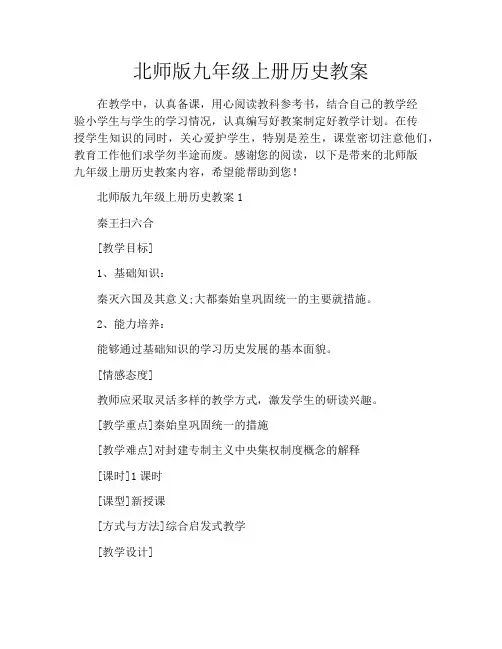 北师版九年级上册历史教案

在教学中，认真备课，用心阅读教科参考书，结合自己的教学经验小学生与学生的学习情况，认真编写好教案制定好教学计划。在传授学生知识的同时，关心爱护学生，特别是差生，课堂密切注意他们，教育工作他们求学勿半途而废。感谢您的阅读，以下是带来的北师版九年级上册历史教案内容，希望能帮助到您！

北师版九年级上册历史教案 1

秦王扫六合

[教学目标]

1、基础知识：

秦灭六国及其意义;大都秦始皇巩固统一的主要就措施。

2、能力培养：

能够通过基础知识的学习历史发展的基本面貌。

[情感态度]

教师应采取灵活多样的教学方式，激发学生的研读兴趣。

[教学重点]秦始皇巩固统一的措施

[教学难点]对封建专制主义中央集权制度概念的解释

[课时]1 课时

[课型]新授课

[方式与方法]综合启发式教学

[教学设计]